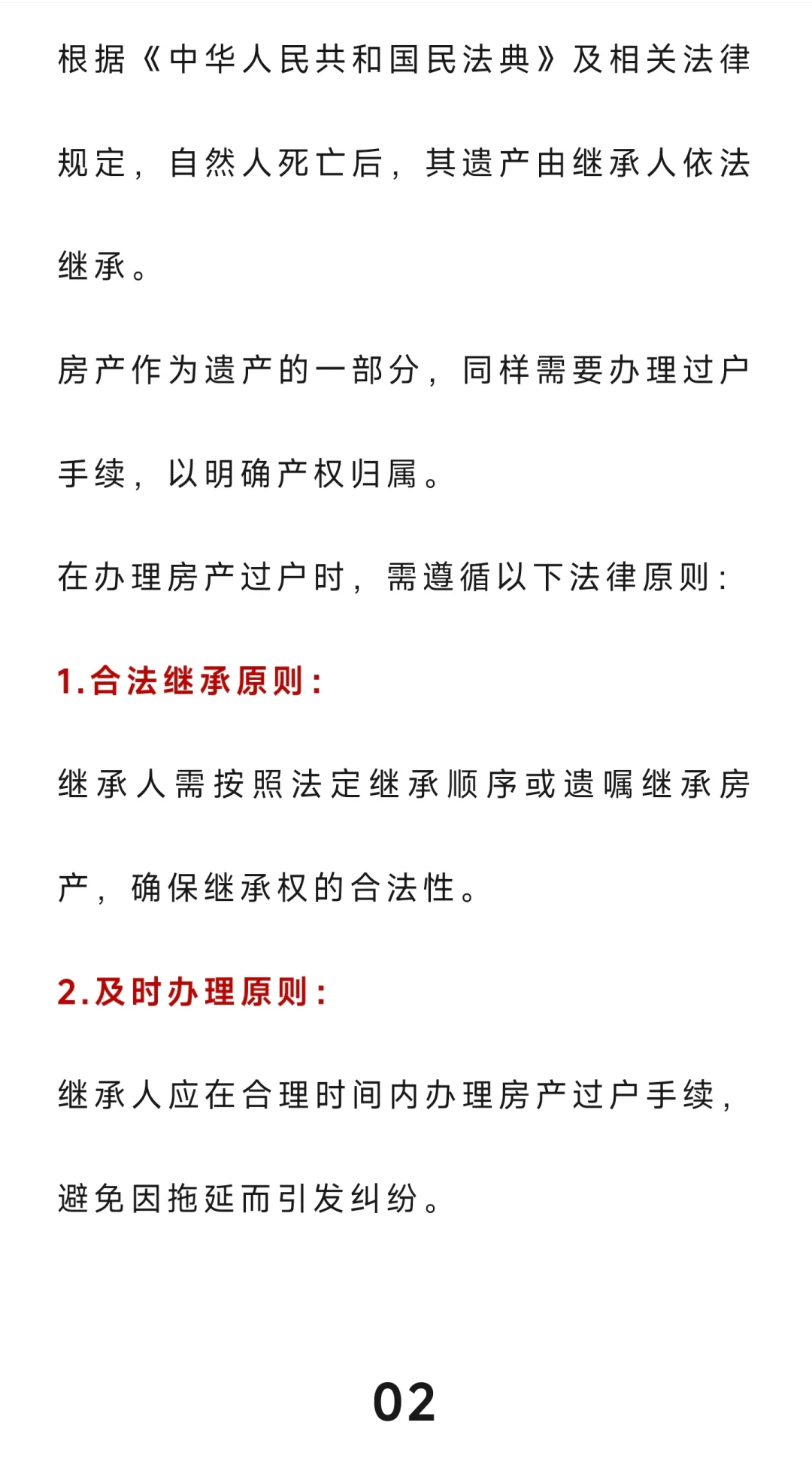 根据《中华人民共和国民法典》及相关法律规定，自然人死亡后，其遗产由继承人依法继承。

房产作为遗产的一部分，同样需要办理过户手续，以明确产权归属。

在办理房产过户时，需遵循以下法律原则：

1.合法继承原则：

继承人需按照法定继承顺序或遗嘱继承房产，确保继承权的合法性。

2.及时办理原则：

继承人应在合理时间内办理房产过户手续，避免因拖延而引发纠纷。

02